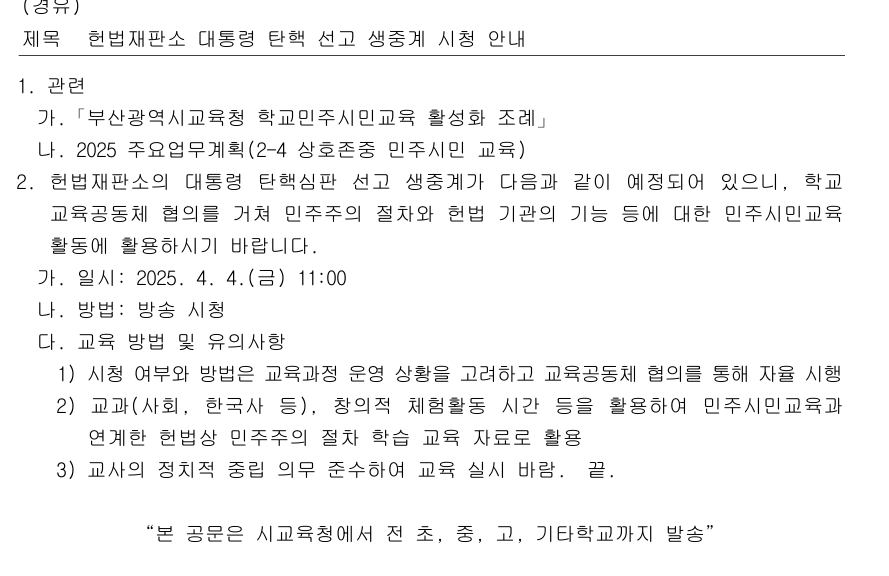 (경유)
제목 헌법재판소 대통령 탄핵 선고 생중계 시청 안내

1. 관련
가. 「부산광역시교육청 학교민주시민교육 활성화 조례」
나. 2025 주요업무계획(2-4 상호존중 민주시민 교육)
2. 헌법재판소의 대통령 탄핵심판 선고 생중계가 다음과 같이 예정되어 있으니, 학교 교육공동체 협의를 거쳐 민주주의 절차와 헌법 기관의 기능 등에 대한 민주시민교육 활동에 활용하시기 바랍니다.
가. 일시: 2025. 4. 4.(금) 11:00
나. 방법: 방송 시청
다. 교육 방법 및 유의사항
1) 시청 여부와 방법은 교육과정 운영 상황을 고려하고 교육공동체 협의를 통해 자율 시행
2) 교과(사회, 한국사 등), 창의적 체험활동 시간 등을 활용하여 민주시민교육과 연계한 헌법상 민주주의 절차 학습 교육 자료로 활용
3) 교사의 정치적 중립 의무 준수하여 교육 실시 바람. 끝.

“본 공문은 시교육청에서 전 초, 중, 고, 기타학교까지 발송”